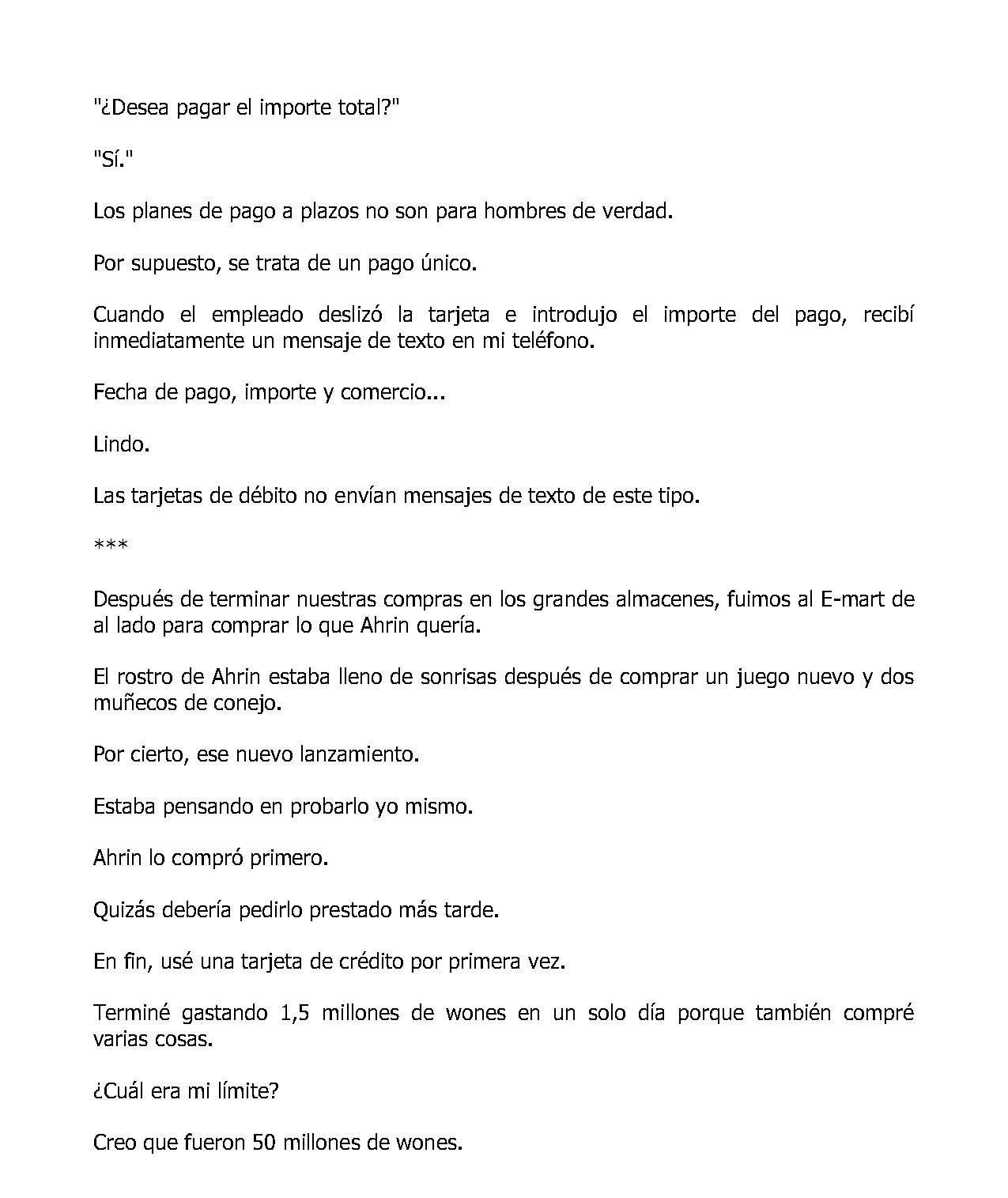 "¿Desea pagar el importe total?"

"Sí."

Los planes de pago a plazos no son para hombres de verdad.

Por supuesto, se trata de un pago único.

Cuando el empleado deslizó la tarjeta e introdujo el importe del pago, recibí inmediatamente un mensaje de texto en mi teléfono.

Fecha de pago, importe y comercio...

Lindo.

Las tarjetas de débito no envían mensajes de texto de este tipo.

***

Después de terminar nuestras compras en los grandes almacenes, fuimos al E-mart de al lado para comprar lo que Ahrin quería.

El rostro de Ahrin estaba lleno de sonrisas después de comprar un juego nuevo y dos muñecos de conejo.

Por cierto, ese nuevo lanzamiento.

Estaba pensando en probarlo yo mismo.

Ahrin lo compró primero.

Quizás debería pedirlo prestado más tarde.

En fin, usé una tarjeta de crédito por primera vez.

Terminé gastando 1,5 millones de wones en un solo día porque también compré varias cosas.

¿Cuál era mi límite?

Creo que fueron 50 millones de wones.